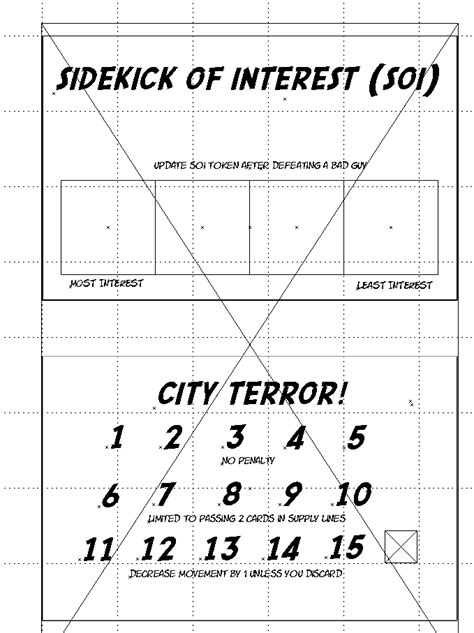 SIDEKICK OF INTEREST (SOI)

UPDATE SOI TOKEN AFTER DEFEATING A BAD GUY

MOST INTEREST

LEAST INTEREST

CITY TERROR!

1 2 3 4 5

NO PENALTY

6 7 8 9 10

LIMITED TO PASSING 2 CARDS IN SUPPLY LINES

11 12 13 14 15

DECREASE MOVEMENT BY 1 UNLESS YOU DISCARD